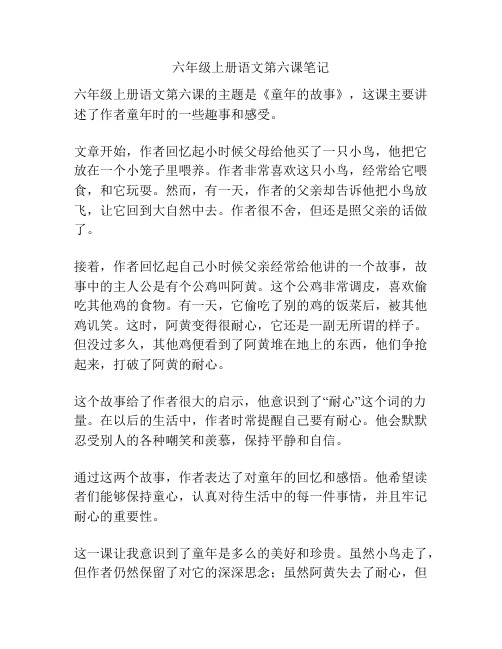 六年级上册语文第六课笔记

六年级上册语文第六课的主题是《童年的故事》，这课主要讲述了作者童年时的一些趣事和感受。

文章开始，作者回忆起小时候父母给他买了一只小鸟，他把它放在一个小笼子里喂养。作者非常喜欢这只小鸟，经常给它喂食，和它玩耍。然而，有一天，作者的父亲却告诉他把小鸟放飞，让它回到大自然中去。作者很不舍，但还是照父亲的话做了。

接着，作者回忆起自己小时候父亲经常给他讲的一个故事，故事中的主人公是有个公鸡叫阿黄。这个公鸡非常调皮，喜欢偷吃其他鸡的食物。有一天，它偷吃了别的鸡的饭菜后，被其他鸡讥笑。这时，阿黄变得很耐心，它还是一副无所谓的样子。但没过多久，其他鸡便看到了阿黄堆在地上的东西，他们争抢起来，打破了阿黄的耐心。

这个故事给了作者很大的启示，他意识到了“耐心”这个词的力量。在以后的生活中，作者时常提醒自己要有耐心。他会默默忍受别人的各种嘲笑和羡慕，保持平静和自信。

通过这两个故事，作者表达了对童年的回忆和感悟。他希望读者们能够保持童心，认真对待生活中的每一件事情，并且牢记耐心的重要性。

这一课让我意识到了童年是多么的美好和珍贵。虽然小鸟走了，但作者仍然保留了对它的深深思念；虽然阿黄失去了耐心，但